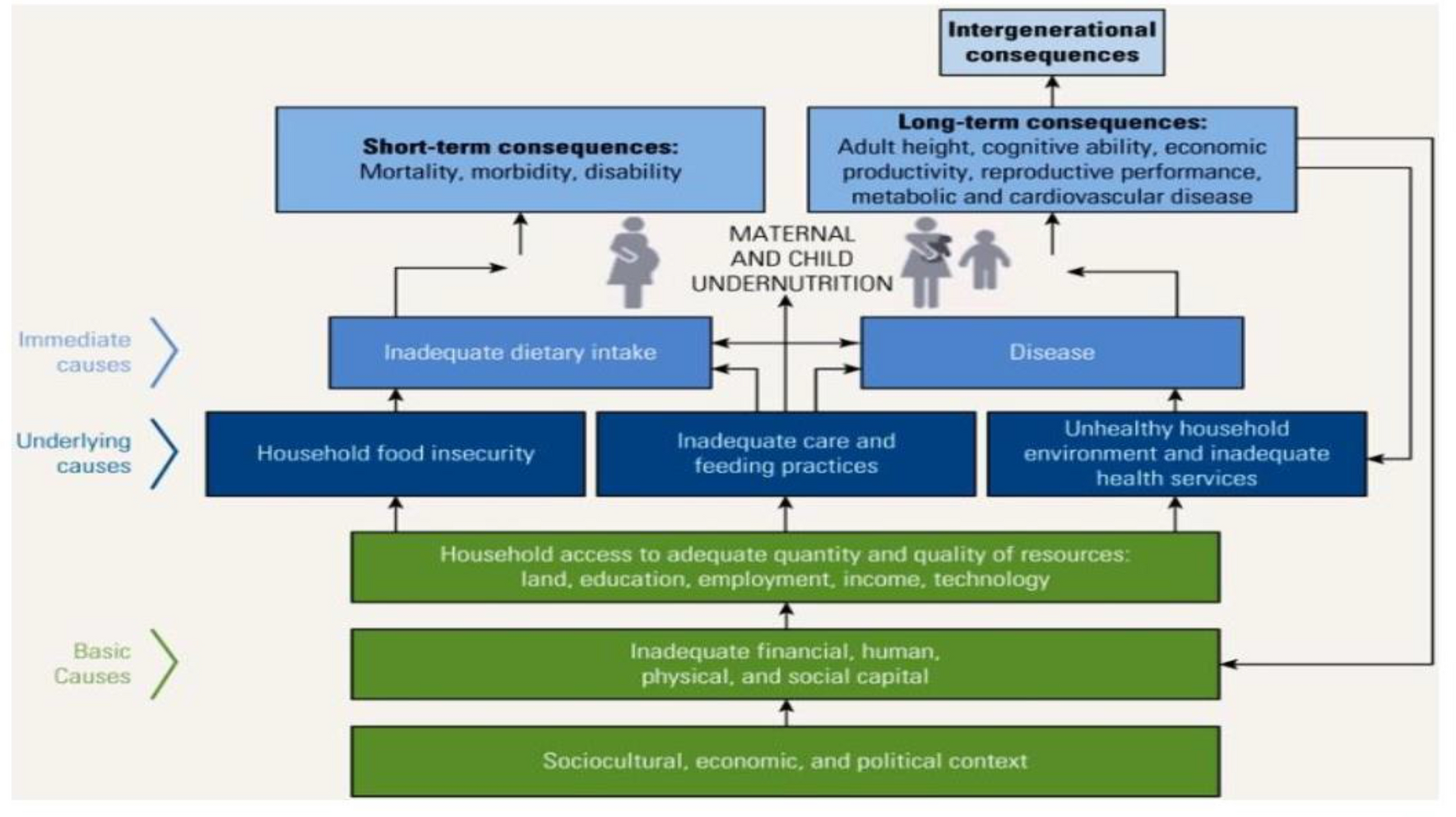 Intergenerational consequences

Short-term consequences:
Mortality, morbidity, disability

Long-term consequences:
Adult height, cognitive ability, economic productivity, reproductive performance, metabolic and cardiovascular disease

MATERNAL AND CHILD UNDERNUTRITION

Immediate causes

Inadequate dietary intake

Disease

Underlying causes

Household food insecurity

Inadequate care and feeding practices

Unhealthy household environment and inadequate health services

Household access to adequate quantity and quality of resources: land, education, employment, income, technology

Basic Causes

Inadequate financial, human, physical, and social capital

Sociocultural, economic, and political context